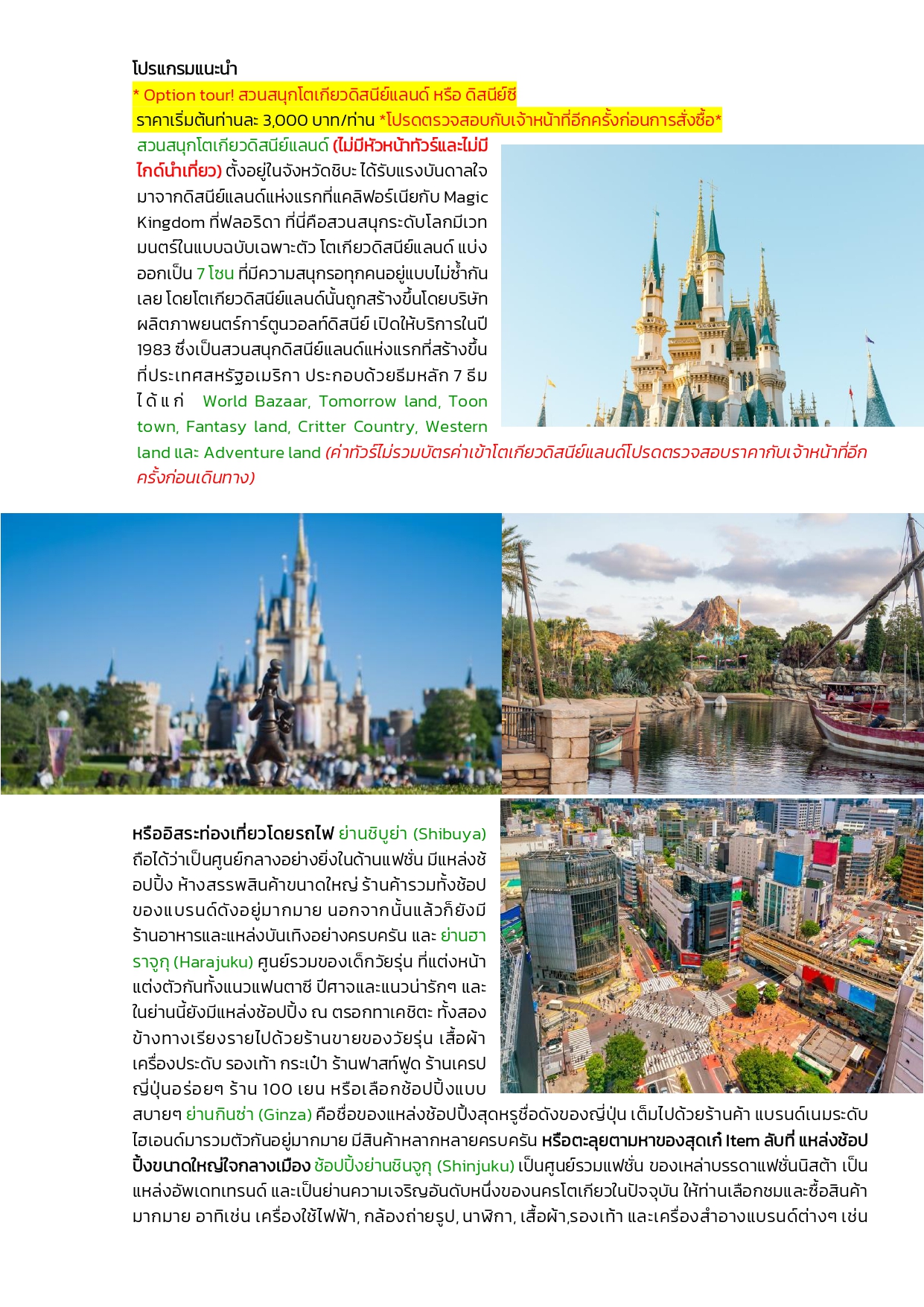 โปรแกรมแนะนำ
* Option tour! สวนสนุกโตเกียวดิสนีย์แลนด์ หรือ ดิสนีย์ซี
ราคาเริ่มต้นท่านละ 3,000 บาท/ท่าน *โปรดตรวจสอบกับเจ้าหน้าที่อีกครั้งก่อนการสั่งซื้อ*

สวนสนุกโตเกียวดิสนีย์แลนด์ (ไม่มีหัวหน้าทัวร์และไม่มีไกด์นำเที่ยว) ตั้งอยู่ในจังหวัดชิบะ ได้รับแรงบันดาลใจมาจากดิสนีย์แลนด์แห่งแรกที่แคลิฟอร์เนียกับ Magic Kingdom ที่ฟลอริดา ที่นี่คือสวนสนุกระดับโลกมีเวทมนตร์ในแบบฉบับเฉพาะตัว โตเกียวดิสนีย์แลนด์ แบ่งออกเป็น 7 โซน ที่มีความสนุกรอทุกคนอยู่แบบไม่ซ้ำกันเลย โดยโตเกียวดิสนีย์แลนด์นั้นถูกสร้างขึ้นโดยบริษัทผลิตภาพยนตร์การ์ตูนวอลท์ดิสนีย์ เปิดให้บริการในปี 1983 ซึ่งเป็นสวนสนุกดิสนีย์แลนด์แห่งแรกที่สร้างขึ้นที่ประเทศสหรัฐอเมริกา ประกอบด้วยธีมหลัก 7 ธีม ได้แก่ World Bazaar, Tomorrow land, Toon town, Fantasy land, Critter Country, Western land และ Adventure land (ค่าทัวร์ไม่รวมบัตรค่าเข้าโตเกียวดิสนีย์แลนด์โปรดตรวจสอบราคากับเจ้าหน้าที่อีกครั้งก่อนเดินทาง)

หรืออิสระท่องเที่ยวโดยรถไฟ ย่านชิบูย่า (Shibuya) ถือได้ว่าเป็นศูนย์กลางอย่างยิ่งในด้านแฟชั่น มีแหล่งช้อปปิ้ง ห้างสรรพสินค้าขนาดใหญ่ ร้านค้ารวมทั้งช้อปของแบรนด์ดังอยู่มากมาย นอกจากนั้นแล้วก็ยังมีร้านอาหารและแหล่งบันเทิงอย่างครบครัน และ ย่านฮาราจูกุ (Harajuku) ศูนย์รวมของเด็กวัยรุ่น ที่แต่งหน้าแต่งตัวกันทั้งแนวแฟนตาซี ปีศาจและแนวน่ารักๆ และในย่านนี้ยังมีแหล่งช้อปปิ้ง ณ ตรอกทาเคชิตะ ทั้งสองข้างทางเรียงรายไปด้วยร้านขายของวัยรุ่น เสื้อผ้า เครื่องประดับ รองเท้า กระเป๋า ร้านฟาสท์ฟูด ร้านเครปญี่ปุ่นอร่อยๆ ร้าน 100 เยน หรือเลือกช้อปปิ้งแบบสบายๆ ย่านกินซ่า (Ginza) คือชื่อของแหล่งช้อปปิ้งสุดหรูชื่อดังของญี่ปุ่น เต็มไปด้วยร้านค้า แบรนด์เนมระดับไฮเอนด์มารวมตัวกันอยู่มากมาย มีสินค้าหลากหลายครบครัน หรือตะลุยตามหาของสุดเก๋ Item ลับที่ แหล่งช้อปปิ้งขนาดใหญ่ใจกลางเมือง ช้อปปิ้งย่านชินจูกุ (Shinjuku) เป็นศูนย์รวมแฟชั่น ของเหล่าบรรดาแฟชั่นนิสต้า เป็นแหล่งอัพเดทเทรนด์ และเป็นย่านความเจริญอันดับหนึ่งของนครโตเกียวในปัจจุบัน ให้ท่านเลือกชมและซื้อสินค้ามากมาย อาทิเช่น เครื่องใช้ไฟฟ้า, กล้องถ่ายรูป, นาฬิกา, เสื้อผ้า,รองเท้า และเครื่องสำอางแบรนด์ต่างๆ เช่น